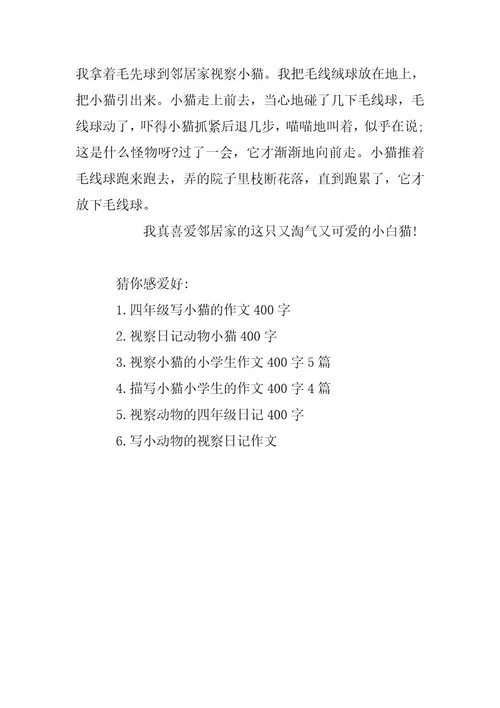 我拿着毛先球到邻居家视察小猫。我把毛线绒球放在地上，把小猫引出来。小猫走上前去，当心地碰了几下毛线球，毛线球动了，吓得小猫抓紧后退几步，喵喵地叫着，似乎在说;这是什么怪物呀?过了一会，它才渐渐地向前走。小猫推着毛线球跑来跑去，弄的院子里枝断花落，直到跑累了，它才放下毛线球。

我真喜爱邻居家的这只又淘气又可爱的小白猫!

猜你感爱好:

1.四年级写小猫的作文400字

2.视察日记动物小猫400字

3.视察小猫的小学生作文400字5篇

4.描写小猫小学生的作文400字4篇

5.视察动物的四年级日记400字

6.写小动物的视察日记作文